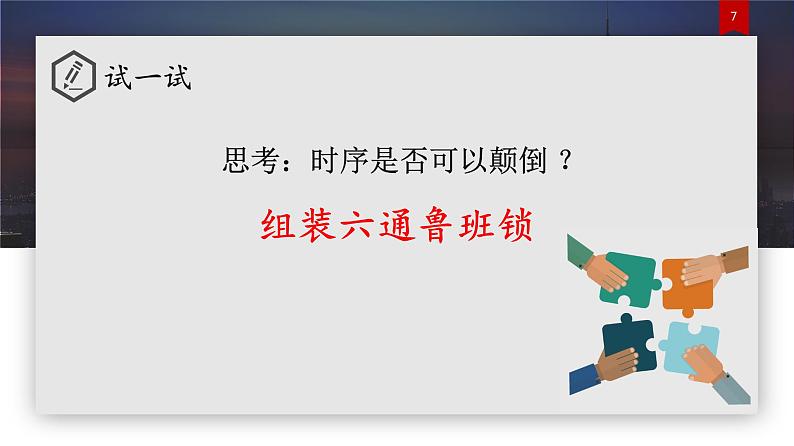 7

试一试

思考：时序是否可以颠倒？

组装六通鲁班锁